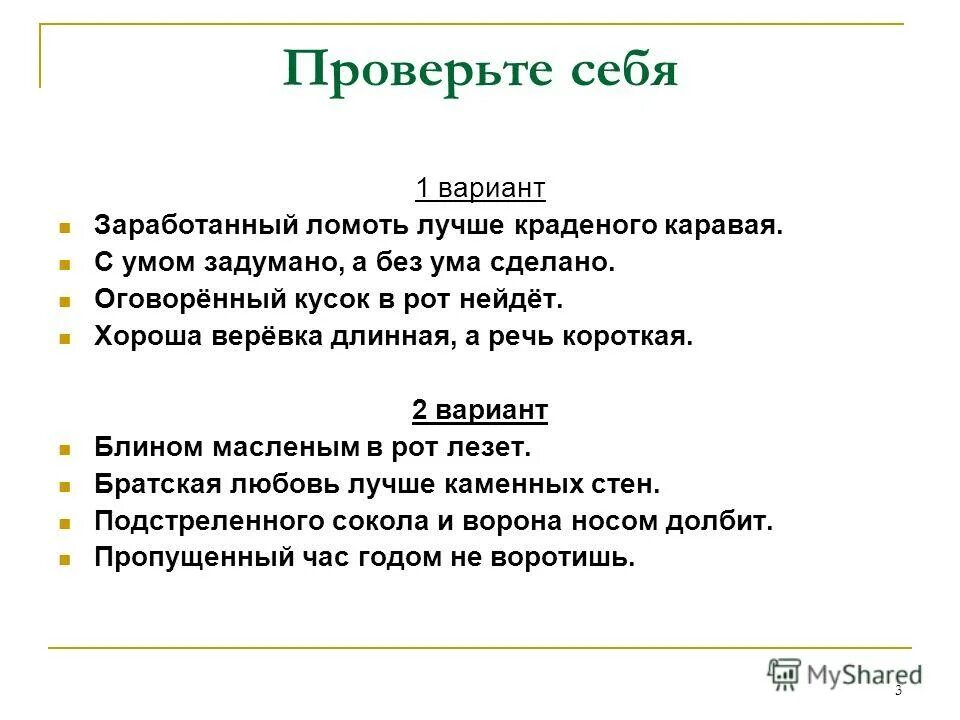 Проверьте себя

1 вариант

Заработанный ломоть лучше краденого каравая.
С умом задумано, а без ума сделано.
Оговорённый кусок в рот нейдёт.
Хороша верёвка длинная, а речь короткая.

2 вариант

Блином масленым в рот лезет.
Братская любовь лучше каменных стен.
Подстреленного сокола и ворона носом долбит.
Пропущенный час годом не воротишь.

MyShared

3